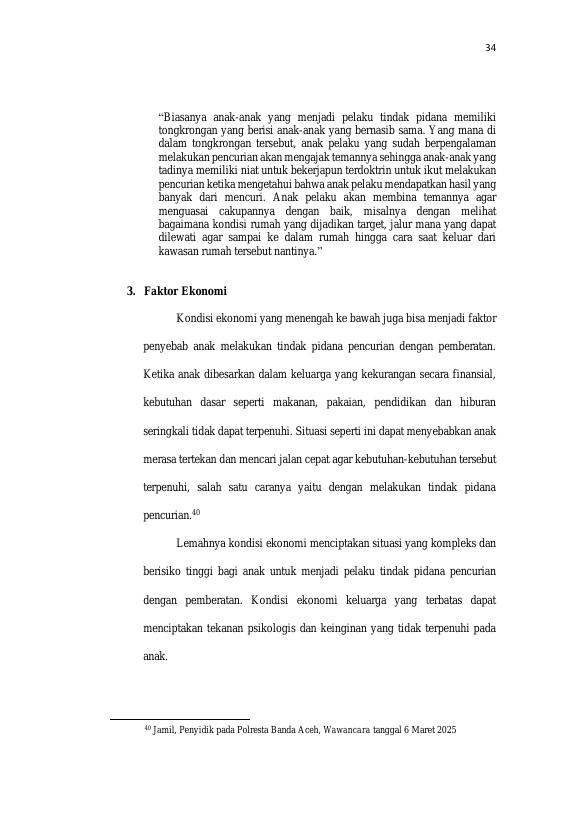 34

"Biasanya anak-anak yang menjadi pelaku tindak pidana memiliki tongkrongan yang berisi anak-anak yang bernasib sama. Yang mana di dalam tongkrongan tersebut, anak pelaku yang sudah berpengalaman melakukan pencurian akan mengajak temannya sehingga anak-anak yang tadinya memiliki niat untuk bekerjapun terdoktrin untuk ikut melakukan pencurian ketika mengetahui bahwa anak pelaku mendapatkan hasil yang banyak dari mencuri. Anak pelaku akan membina temannya agar menguasai cakupannya dengan baik, misalnya dengan melihat bagaimana kondisi rumah yang dijadikan target, jalur mana yang dapat dilewati agar sampai ke dalam rumah hingga cara saat keluar dari kawasan rumah tersebut nantinya."

3. Faktor Ekonomi

Kondisi ekonomi yang menengah ke bawah juga bisa menjadi faktor penyebab anak melakukan tindak pidana pencurian dengan pemberatan. Ketika anak dibesarkan dalam keluarga yang kekurangan secara finansial, kebutuhan dasar seperti makanan, pakaian, pendidikan dan hiburan seringkali tidak dapat terpenuhi. Situasi seperti ini dapat menyebabkan anak merasa tertekan dan mencari jalan cepat agar kebutuhan-kebutuhan tersebut terpenuhi, salah satu caranya yaitu dengan melakukan tindak pidana pencurian.$^{40}$

Lemahnya kondisi ekonomi menciptakan situasi yang kompleks dan berisiko tinggi bagi anak untuk menjadi pelaku tindak pidana pencurian dengan pemberatan. Kondisi ekonomi keluarga yang terbatas dapat menciptakan tekanan psikologis dan keinginan yang tidak terpenuhi pada anak.

$^{40}$ Jamil, Penyidik pada Polresta Banda Aceh, Wawancara tanggal 6 Maret 2025